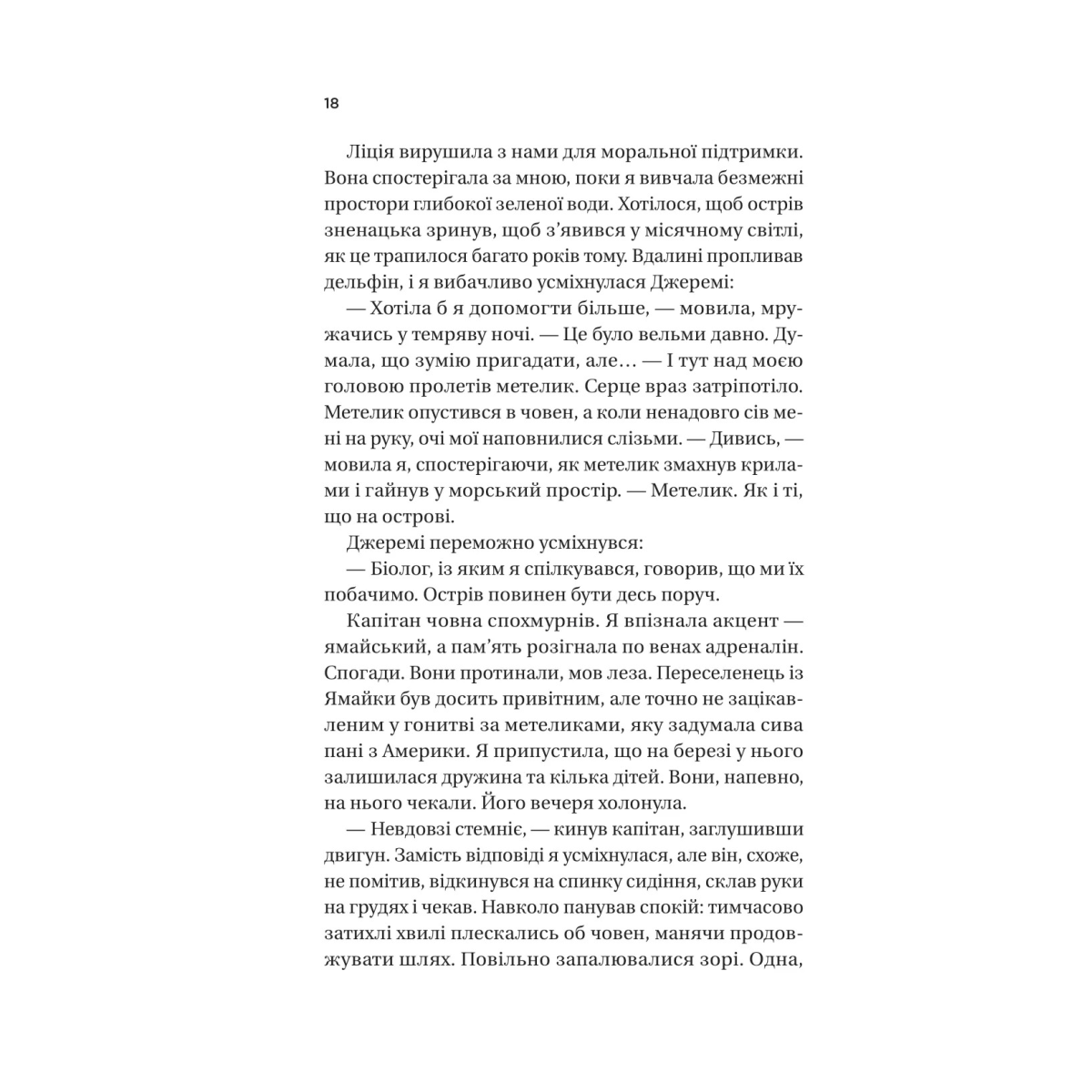 18

Ліція вирушила з нами для моральної підтримки. Вона спостерігала за мною, поки я вивчала безмежні простори глибокої зеленої води. Хотілося, щоб острів зненацька зринув, щоб з'явився у місячному світлі, як це трапилося багато років тому. Вдалині пропливав дельфін, і я вибачливо усміхнулася Джеремі:

— Хотіла б я допомогти більше, — мовила, мружачись у темряву ночі. — Це було вельми давно. Думала, що зумію пригадати, але… — І тут над моєю головою пролетів метелик. Серце враз затріпотіло. Метелик опустився в човен, а коли ненадовго сів мені на руку, очі мої наповнилися слізьми. — Дивись, — мовила я, спостерігаючи, як метелик змахнув крилами і гайнув у морський простір. — Метелик. Як і ті, що на острові.

Джеремі переможно усміхнувся:

— Біолог, із яким я спілкувався, говорив, що ми їх побачимо. Острів повинен бути десь поруч.

Капітан човна спохмурнів. Я впізнала акцент — ямайський, а пам'ять розігнала по венах адреналін. Спогади. Вони протинали, мов леза. Переселенець із Ямайки був досить привітним, але точно не зацікавленим у гонитві за метеликами, яку задумала сива пані з Америки. Я припустила, що на березі у нього залишилася дружина та кілька дітей. Вони, напевно, на нього чекали. Його вечеря холонула.

— Невдовзі стемніє, — кинув капітан, заглушивши двигун. Замість відповіді я усміхнулася, але він, схоже, не помітив, відкинувся на спинку сидіння, склав руки на грудях і чекав. Навколо панував спокій: тимчасово затихлі хвилі плескались об човен, манячи продовжувати шлях. Повільно запалювалися зорі. Одна,